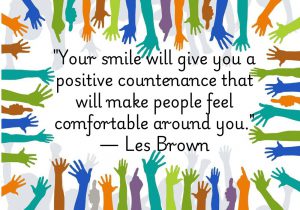 "Your smile will give you a positive countenance that will make people feel comfortable around you."
— Les Brown